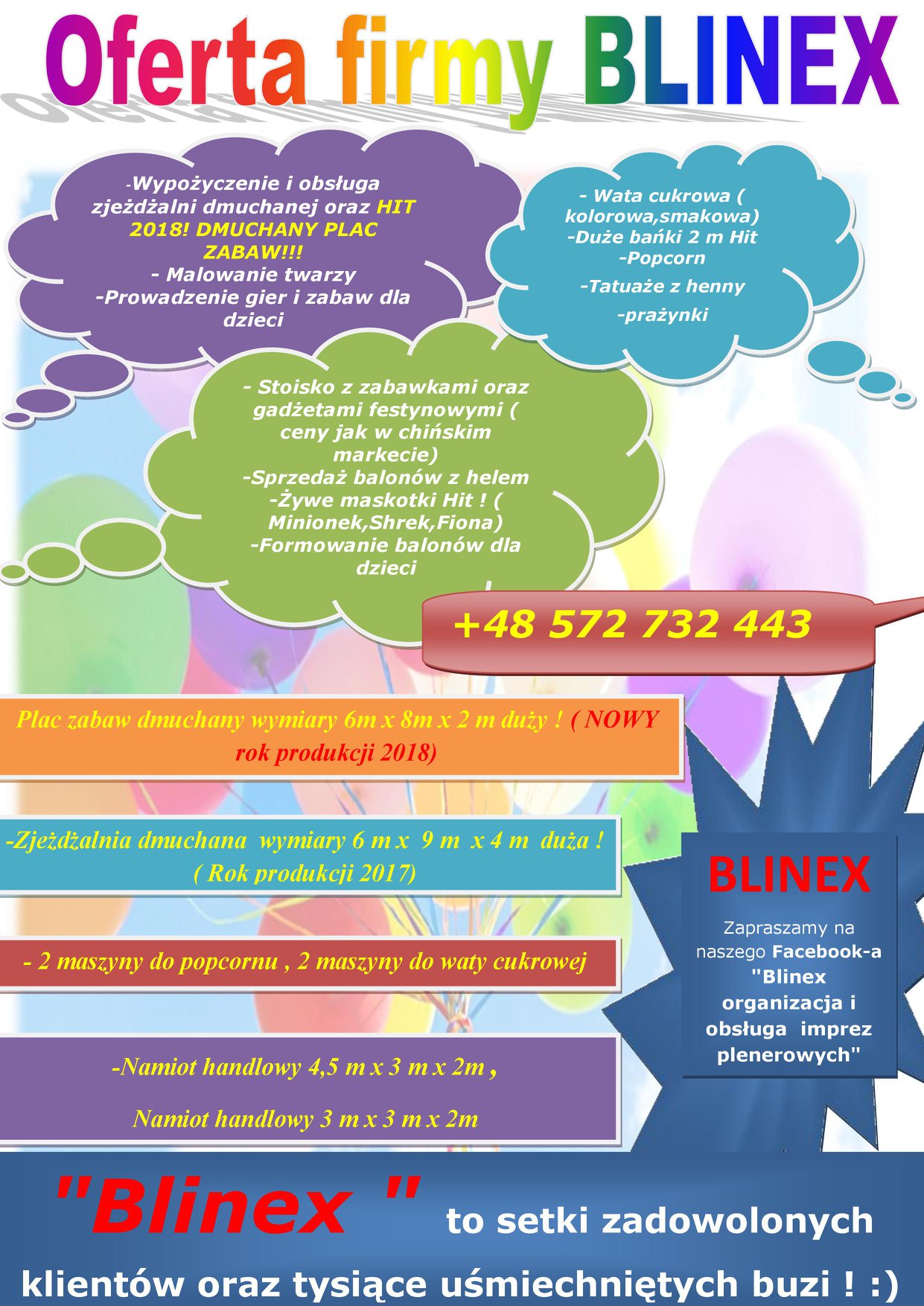 Oferta firmy BLINEX

-Wypożyczenie i obsługa zjeżdżalni dmuchanej oraz HIT 2018! DMUCHANY PLAC ZABAW!!!
- Malowanie twarzy
-Prowadzenie gier i zabaw dla dzieci

- Wata cukrowa ( kolorowa,smakowa)
-Duże bańki 2 m Hit
-Popcorn
-Tatuaże z henny
-prażynki

- Stoisko z zabawkami oraz gadżetami festynowymi ( ceny jak w chińskim markecie)
-Sprzedaż balonów z helem
-Żywe maskotki Hit ! ( Minionek,Shrek,Fiona)
-Formowanie balonów dla dzieci

+48 572 732 443

Plac zabaw dmuchany wymiary 6m x 8m x 2 m duży ! ( NOWY rok produkcji 2018)

-Zjeżdżalnia dmuchana wymiary 6 m x 9 m x 4 m duża ! ( Rok produkcji 2017)

- 2 maszyny do popcornu , 2 maszyny do waty cukrowej

-Namiot handlowy 4,5 m x 3 m x 2m ,

Namiot handlowy 3 m x 3 m x 2m

BLINEX

Zapraszamy na naszego Facebook-a "Blinex organizacja i obsługa imprez plenerowych"

"Blinex " to setki zadowolonych klientów oraz tysiące uśmiechniętych buzi ! :)